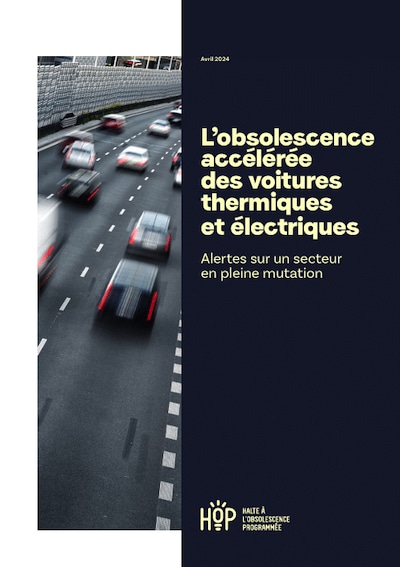 Avril 2024

L'obsolescence accélérée des voitures thermiques et électriques

Alertes sur un secteur en pleine mutation

HOP

HALTE À L'OBSOLESCENCE PROGRAMMÉE